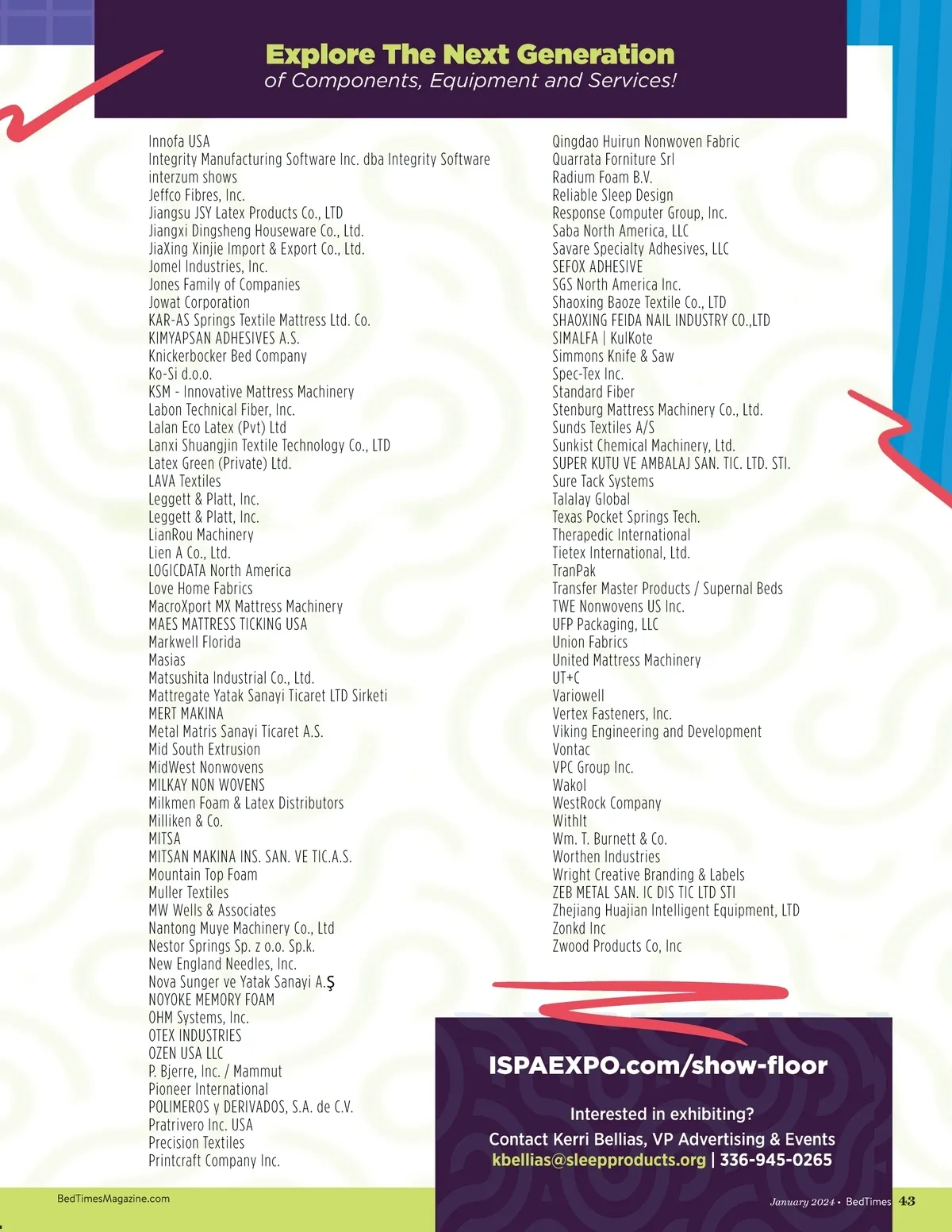 Explore The Next Generation
of Components, Equipment and Services!

Innofa USA
Integrity Manufacturing Software Inc. dba Integrity Software
interzum shows
Jeffco Fibres, Inc.
Jiangsu JSY Latex Products Co., LTD
Jiangxi Dingsheng Houseware Co., Ltd.
JiaXing Xinjie Import & Export Co., Ltd.
Jomel Industries, Inc.
Jones Family of Companies
Jowat Corporation
KAR-AS Springs Textile Mattress Ltd. Co.
KIMYAPSAN ADHESIVES A.S.
Knickerbocker Bed Company
Ko-Si d.o.o.
KSM - Innovative Mattress Machinery
Labon Technical Fiber, Inc.
Lalan Eco Latex (Pvt) Ltd
Lanxi Shuangjin Textile Technology Co., LTD
Latex Green (Private) Ltd.
LAVA Textiles
Leggett & Platt, Inc.
Leggett & Platt, Inc.
LianRou Machinery
Lien A Co., Ltd.
LOGICDATA North America
Love Home Fabrics
MacroXport MX Mattress Machinery
MAES MATTRESS TICKING USA
Markwell Florida
Masias
Matsushita Industrial Co., Ltd.
Mattregate Yatak Sanayi Ticaret LTD Sirketi
MERT MAKINA
Metal Matris Sanayi Ticaret A.S.
Mid South Extrusion
MidWest Nonwovens
MILKAY NON WOVENS
Milkmen Foam & Latex Distributors
Milliken & Co.
MITSA
MITSAN MAKINA INS. SAN. VE TIC.A.S.
Mountain Top Foam
Muller Textiles
MW Wells & Associates
Nantong Muye Machinery Co., Ltd
Nestor Springs Sp. z o.o. Sp.k.
New England Needles, Inc.
Nova Sunger ve Yatak Sanayi A.Ş
NOYOKE MEMORY FOAM
OHM Systems, Inc.
OTEX INDUSTRIES
OZEN USA LLC
P. Bjerre, Inc. / Mammut
Pioneer International
POLIMEROS y DERIVADOS, S.A. de C.V.
Pratrivero Inc. USA
Precision Textiles
Printcraft Company Inc.

Qingdao Huirun Nonwoven Fabric
Quarrata Forniture Srl
Radium Foam B.V.
Reliable Sleep Design
Response Computer Group, Inc.
Saba North America, LLC
Savare Specialty Adhesives, LLC
SEFOX ADHESIVE
SGS North America Inc.
Shaoxing Baoze Textile Co., LTD
SHAOXING FEIDA NAIL INDUSTRY CO.,LTD
SIMALFA | KulKote
Simmons Knife & Saw
Spec-Tex Inc.
Standard Fiber
Stenburg Mattress Machinery Co., Ltd.
Sunds Textiles A/S
Sunkist Chemical Machinery, Ltd.
SUPER KUTU VE AMBALAJ SAN. TIC. LTD. STI.
Sure Tack Systems
Talalay Global
Texas Pocket Springs Tech.
Therapedic International
Tietex International, Ltd.
TranPak
Transfer Master Products / Supernal Beds
TWE Nonwovens US Inc.
UFP Packaging, LLC
Union Fabrics
United Mattress Machinery
UT+C
Variowell
Vertex Fasteners, Inc.
Viking Engineering and Development
Vontac
VPC Group Inc.
Wakol
WestRock Company
WithIt
Wm. T. Burnett & Co.
Worthen Industries
Wright Creative Branding & Labels
ZEB METAL SAN. IC DIS TIC LTD STI
Zhejiang Huajian Intelligent Equipment, LTD
Zonkd Inc
Zwood Products Co, Inc

ISPAEXPO.com/show-floor

Interested in exhibiting?
Contact Kerri Bellias, VP Advertising & Events
kbellias@sleepproducts.org | 336-945-0265

BedTimesMagazine.com

January 2024 • BedTimes 43